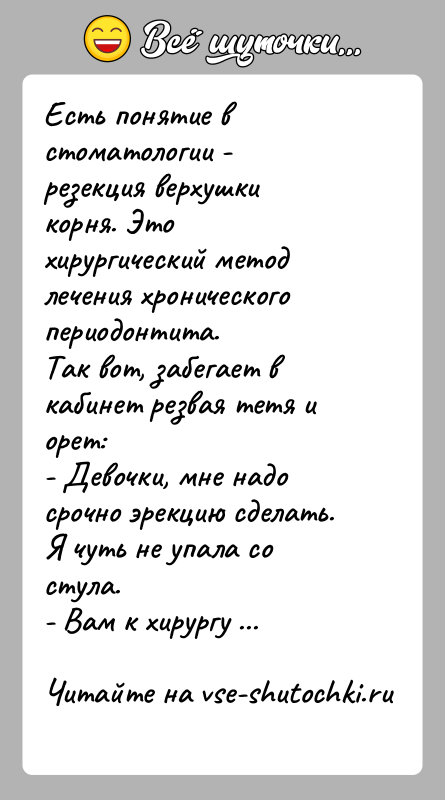 Всё шуточки...

Есть понятие в стоматологии - резекция верхушки корня. Это хирургический метод лечения хронического периодонтита.
Так вот, забегает в кабинет резвая тетя и орет:
- Девочки, мне надо срочно эрекцию сделать.
Я чуть не упала со стула.
- Вам к хирургу ...

Читайте на vse-shutochki.ru